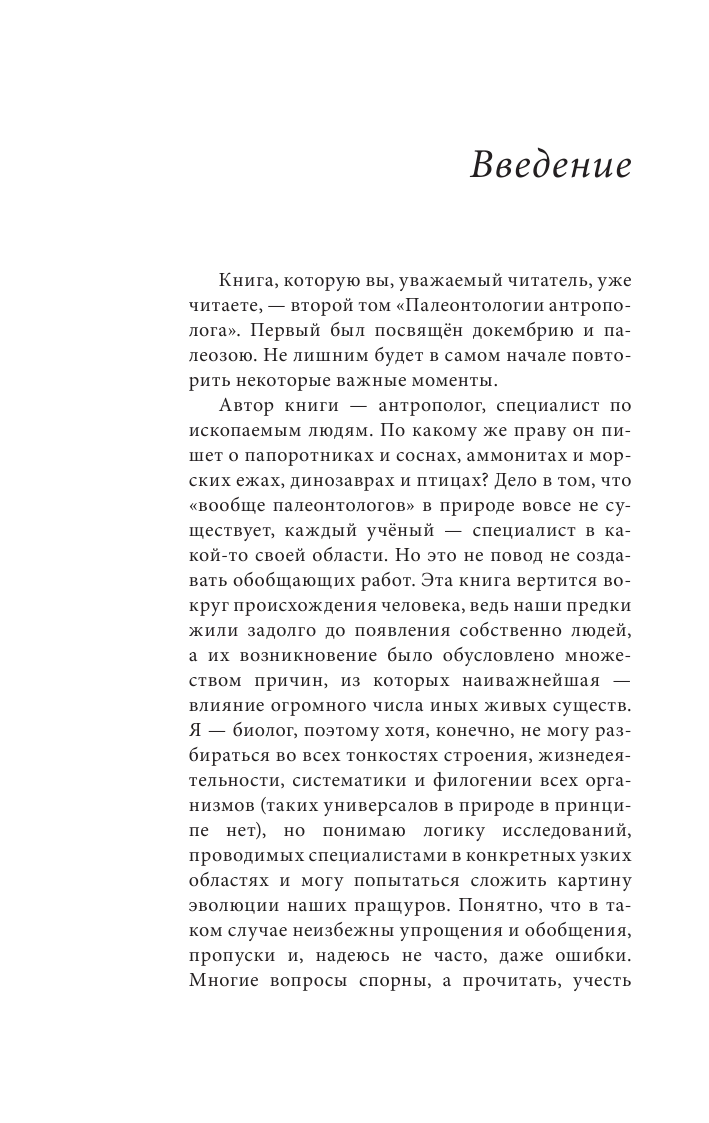 Введение

Книга, которую вы, уважаемый читатель, уже читаете, — второй том «Палеонтологии антрополога». Первый был посвящён докембрию и палеозою. Не лишним будет в самом начале повторить некоторые важные моменты.

Автор книги — антрополог, специалист по ископаемым людям. По какому же праву он пишет о папоротниках и соснах, аммонитах и морских ежах, динозаврах и птицах? Дело в том, что «вообще палеонтологов» в природе вовсе не существует, каждый учёный — специалист в какой-то своей области. Но это не повод не создавать обобщающих работ. Эта книга вертится вокруг происхождения человека, ведь наши предки жили задолго до появления собственно людей, а их возникновение было обусловлено множеством причин, из которых наиважнейшая — влияние огромного числа иных живых существ. Я — биолог, поэтому хотя, конечно, не могу разбираться во всех тонкостях строения, жизнедеятельности, систематики и филогении всех организмов (таких универсалов в природе в принципе нет), но понимаю логику исследований, проводимых специалистами в конкретных узких областях и могу попытаться сложить картину эволюции наших пращуров. Понятно, что в таком случае неизбежны упрощения и обобщения, пропуски и, надеюсь не часто, даже ошибки. Многие вопросы спорны, а прочитать, учесть